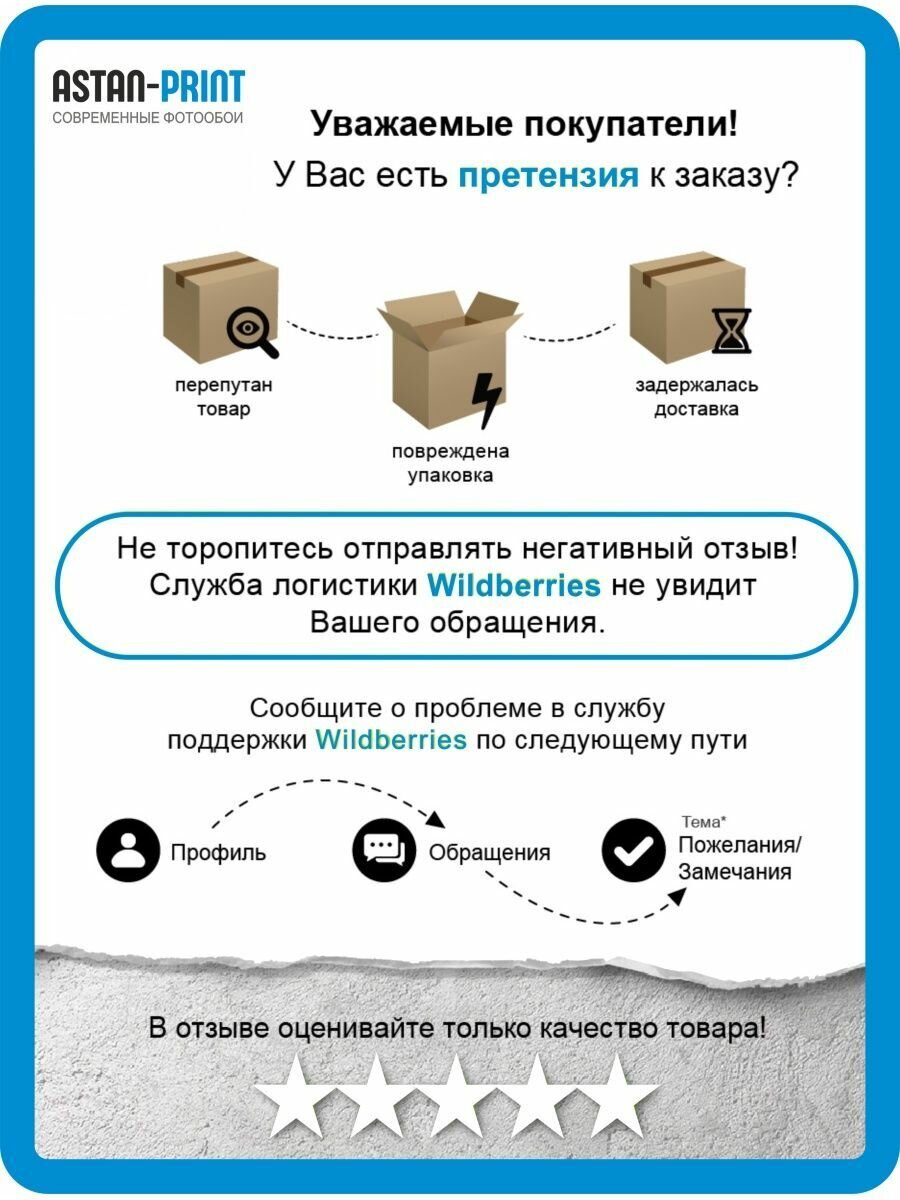 ASTAN-PRINT
СОВРЕМЕННЫЕ ФОТООБОИ

Уважаемые покупатели!
У Вас есть претензия к заказу?

перепутан товар

повреждена упаковка

задержалась доставка

Не торопитесь отправлять негативный отзыв! Служба логистики Wildberries не увидит Вашего обращения.

Сообщите о проблеме в службу поддержки Wildberries по следующему пути

Профиль

Обращения

Тема*
Пожелания/
Замечания

В отзыве оценивайте только качество товара!